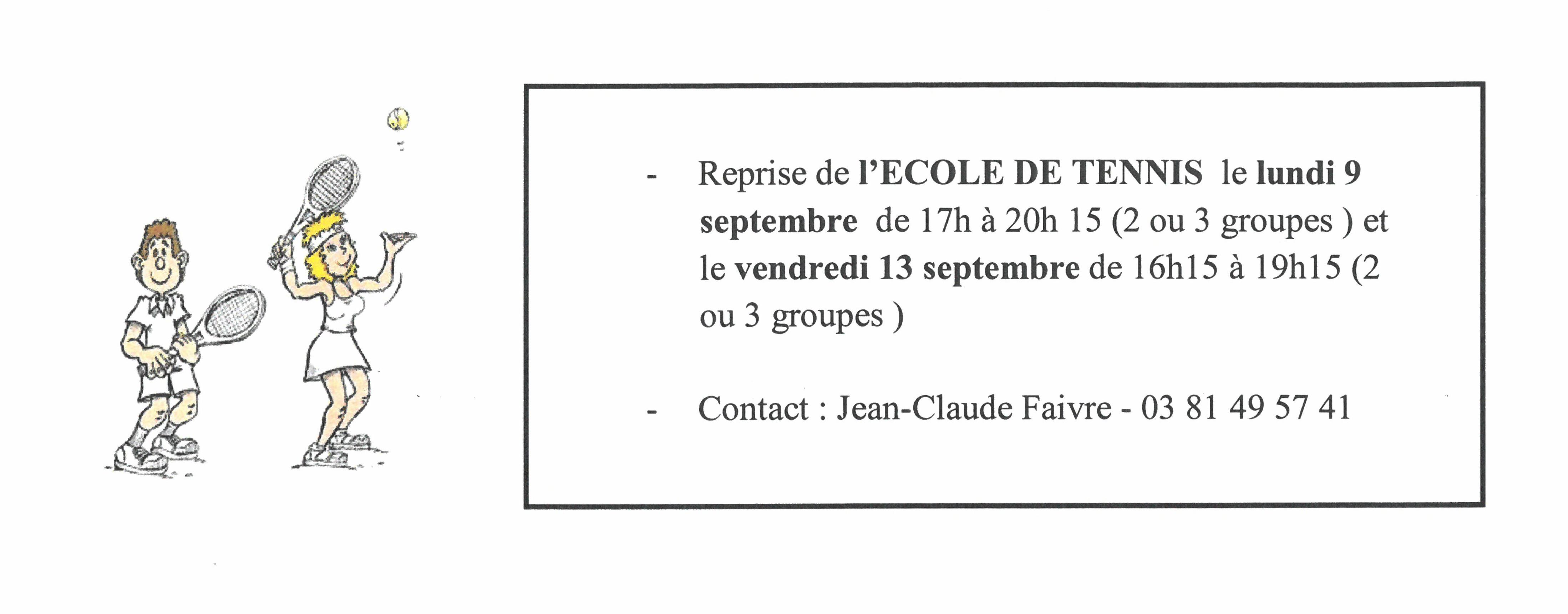 - Reprise de l'ECOLE DE TENNIS le lundi 9 septembre de 17h à 20h 15 (2 ou 3 groupes ) et le vendredi 13 septembre de 16h15 à 19h15 (2 ou 3 groupes )

- Contact : Jean-Claude Faivre - 03 81 49 57 41